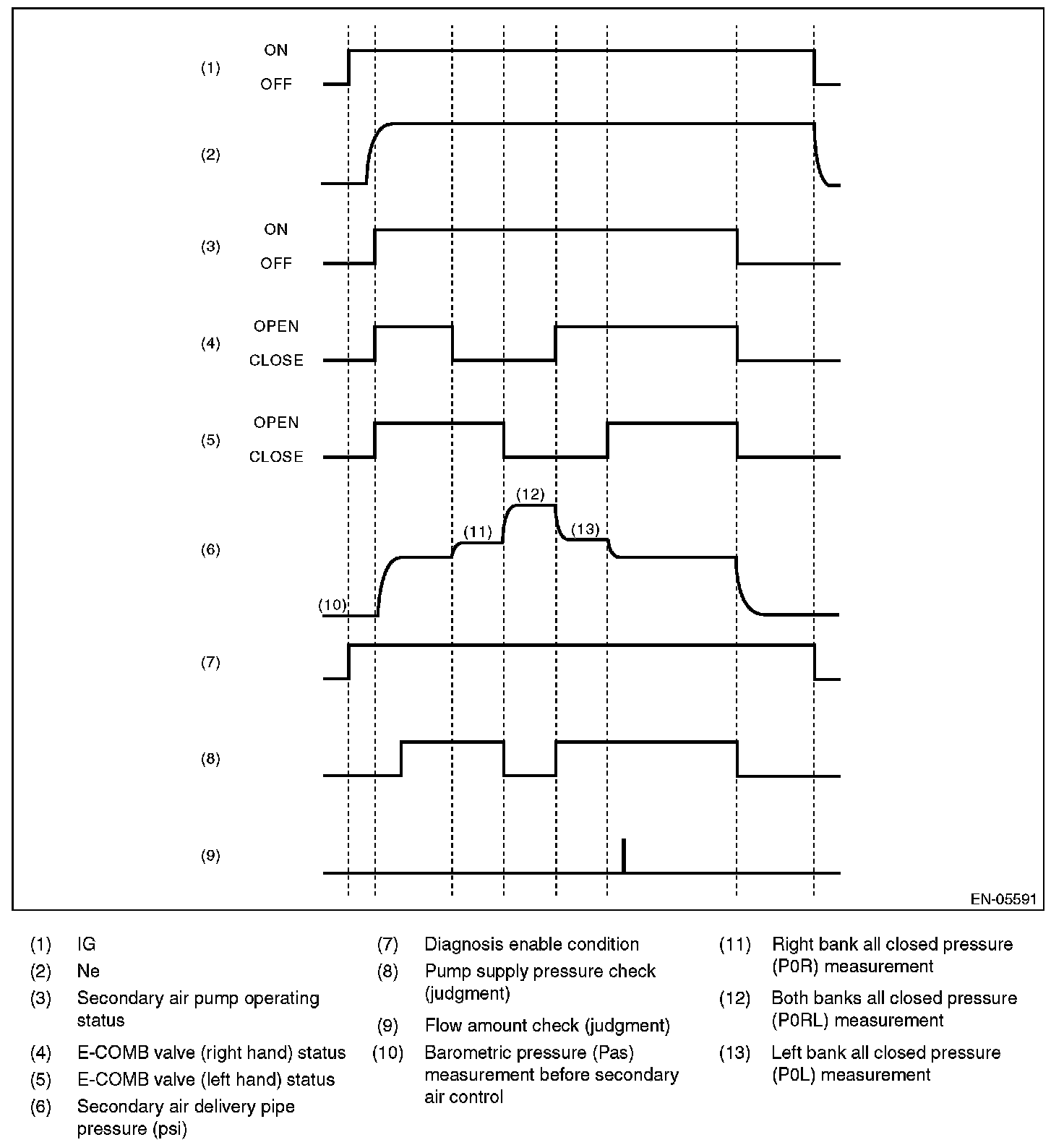 (1) ON OFF

(2)

(3) ON OFF

(4) OPEN CLOSE

(5) OPEN CLOSE

(6) (10) (11) (12) (13)

(7)

(8)

(9)

EN-05591

(1) IG
(2) Ne
(3) Secondary air pump operating status
(4) E-COMB valve (right hand) status
(5) E-COMB valve (left hand) status
(6) Secondary air delivery pipe pressure (psi)

(7) Diagnosis enable condition
(8) Pump supply pressure check (judgment)
(9) Flow amount check (judgment)
(10) Barometric pressure (Pas) measurement before secondary air control

(11) Right bank all closed pressure (P0R) measurement
(12) Both banks all closed pressure (P0RL) measurement
(13) Left bank all closed pressure (P0L) measurement